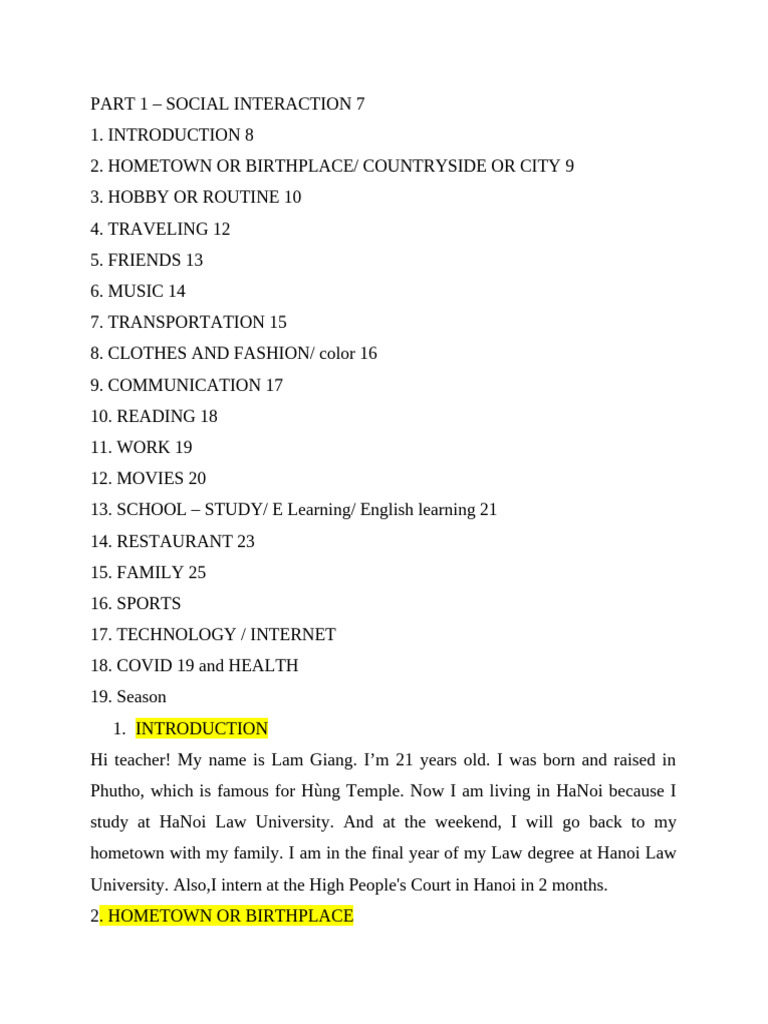 PART 1 – SOCIAL INTERACTION 7
1. INTRODUCTION 8
2. HOMETOWN OR BIRTHPLACE/ COUNTRYSIDE OR CITY 9
3. HOBBY OR ROUTINE 10
4. TRAVELING 12
5. FRIENDS 13
6. MUSIC 14
7. TRANSPORTATION 15
8. CLOTHES AND FASHION/ color 16
9. COMMUNICATION 17
10. READING 18
11. WORK 19
12. MOVIES 20
13. SCHOOL – STUDY/ E Learning/ English learning 21
14. RESTAURANT 23
15. FAMILY 25
16. SPORTS
17. TECHNOLOGY / INTERNET
18. COVID 19 and HEALTH
19. Season

1. INTRODUCTION

Hi teacher! My name is Lam Giang. I'm 21 years old. I was born and raised in Phutho, which is famous for Hùng Temple. Now I am living in HaNoi because I study at HaNoi Law University. And at the weekend, I will go back to my hometown with my family. I am in the final year of my Law degree at Hanoi Law University. Also,I intern at the High People's Court in Hanoi in 2 months.

2. HOMETOWN OR BIRTHPLACE